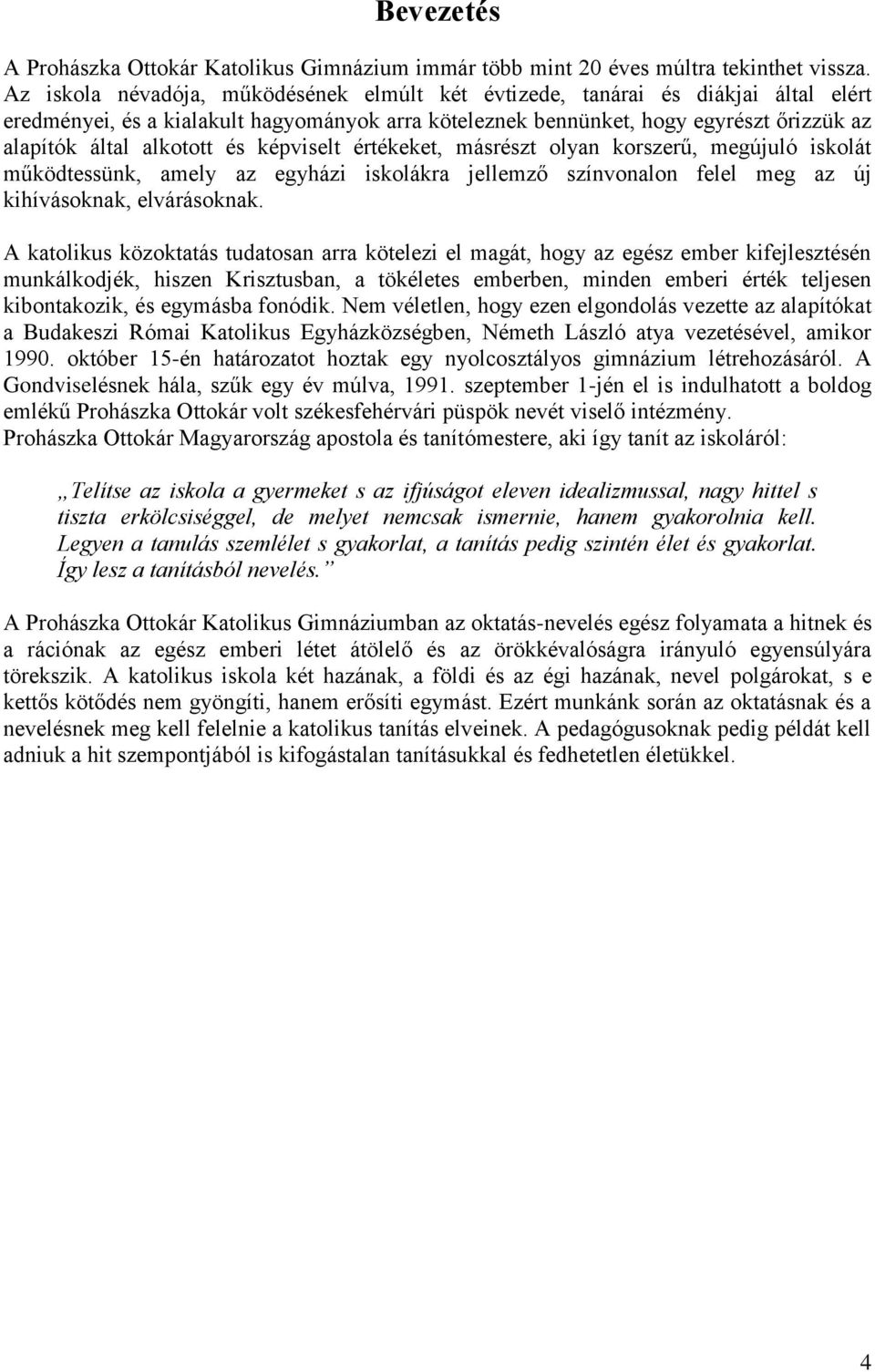 Bevezetés

A Prohászka Ottokár Katolikus Gimnázium immár több mint 20 éves múltra tekinthet vissza. Az iskola névadója, működésének elmúlt két évtizede, tanárai és diákjai által elért eredményei, és a kialakult hagyományok arra köteleznek bennünket, hogy egyrészt őrizzük az alapítók által alkotott és képviselt értékeket, másrészt olyan korszerű, megújuló iskolát működtessünk, amely az egyházi iskolákra jellemző színvonalon felel meg az új kihívásoknak, elvárásoknak.

A katolikus közoktatás tudatosan arra kötelezi el magát, hogy az egész ember kifejlesztésén munkálkodjék, hiszen Krisztusban, a tökéletes emberben, minden emberi érték teljesen kibontakozik, és egymásba fonódik. Nem véletlen, hogy ezen elgondolás vezette az alapítókat a Budakeszi Római Katolikus Egyházközségben, Németh László atya vezetésével, amikor 1990. október 15-én határozatot hoztak egy nyolcosztályos gimnázium létrehozásáról. A Gondviselésnek hála, szűk egy év múlva, 1991. szeptember 1-jén el is indulhatott a boldog emlékű Prohászka Ottokár volt székesfehérvári püspök nevét viselő intézmény.
Prohászka Ottokár Magyarország apostola és tanítómestere, aki így tanít az iskoláról:

„Telítse az iskola a gyermeket s az ifjúságot eleven idealizmussal, nagy hittel s tiszta erkölcsiséggel, de melyet nemcsak ismernie, hanem gyakorolnia kell. Legyen a tanulás szemlélet s gyakorlat, a tanítás pedig szintén élet és gyakorlat. Így lesz a tanításból nevelés.”

A Prohászka Ottokár Katolikus Gimnáziumban az oktatás-nevelés egész folyamata a hitnek és a rációnak az egész emberi létet átölelő és az örökkévalóságra irányuló egyensúlyára törekszik. A katolikus iskola két hazának, a földi és az égi hazának, nevel polgárokat, s e kettős kötődés nem gyöngíti, hanem erősíti egymást. Ezért munkánk során az oktatásnak és a nevelésnek meg kell felelnie a katolikus tanítás elveinek. A pedagógusoknak pedig példát kell adniuk a hit szempontjából is kifogástalan tanításukkal és fedhetetlen életükkel.

4